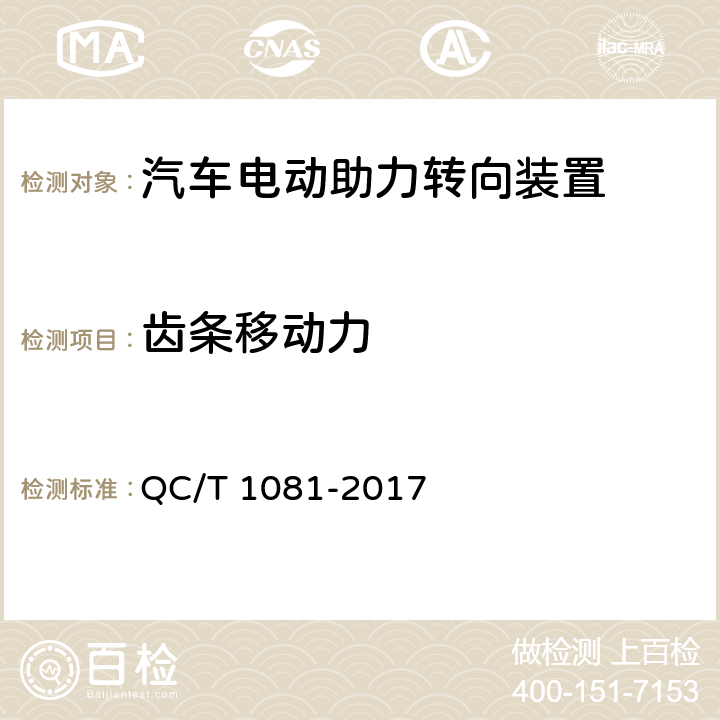 MA CNAS ilac-MRA

检测对象：汽车电动助力转向装置

检测项目：齿条移动力

检测标准：QC/T 1081-2017

百检
Baijiantest.com

做检测 上百检
400-151-7153